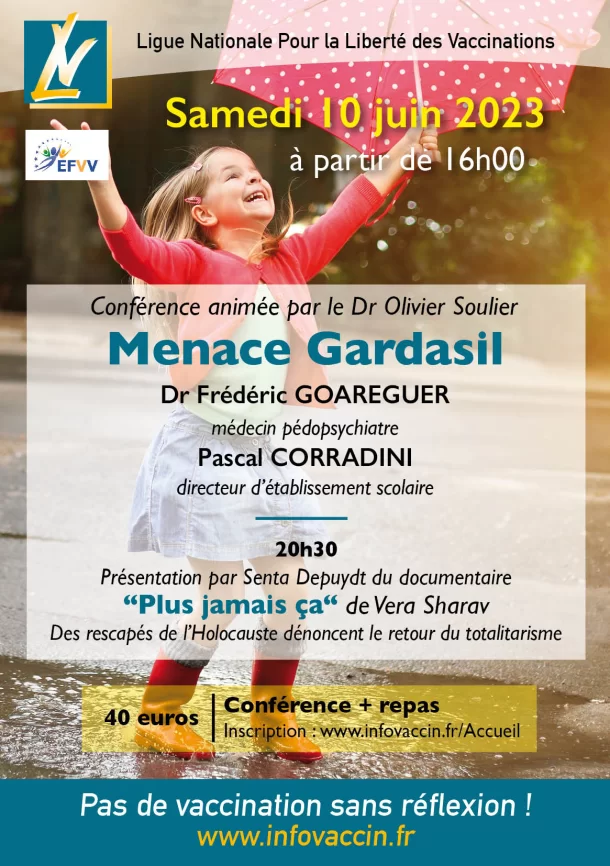 Ligue Nationale Pour la Liberté des Vaccinations

EFVV

Samedi 10 juin 2023
à partir de 16h00

Conférence animée par le Dr Olivier Soulier

Menace Gardasil

Dr Frédéric GOAREGUER
médecin pédopsychiatre
Pascal CORRADINI
directeur d'établissement scolaire

20h30
Présentation par Senta Depuydt du documentaire
"Plus jamais ça" de Vera Sharav
Des rescapés de l'Holocauste dénoncent le retour du totalitarisme

40 euros
Conférence + repas
Inscription : www.infovaccin.fr/Accueil

Pas de vaccination sans réflexion !
www.infovaccin.fr